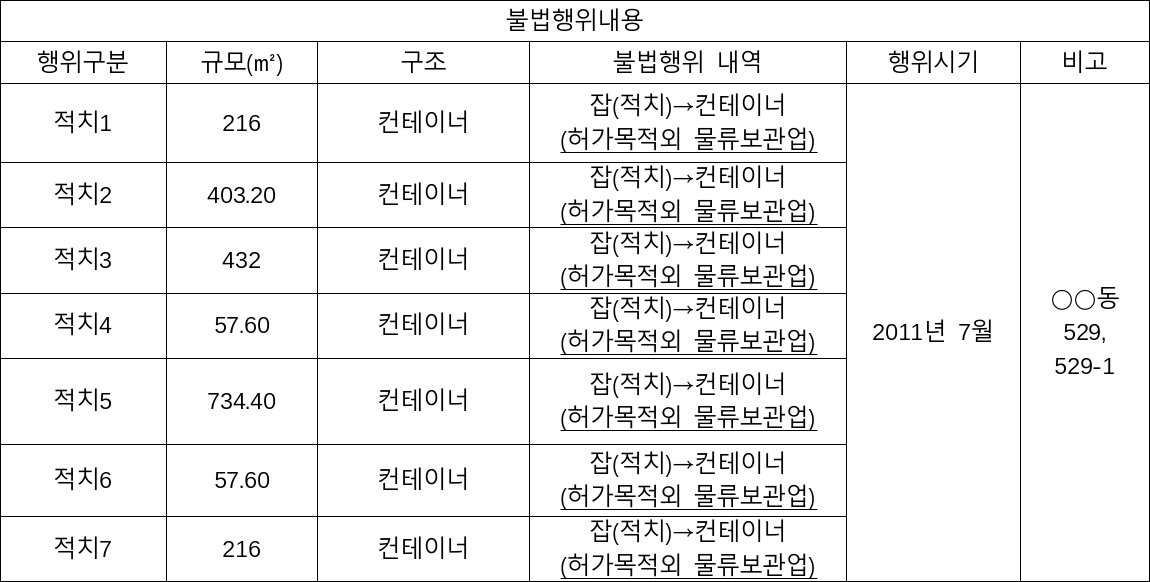 불법행위내용

| 행위구분 | 규모(㎡) | 구조 | 불법행위 내역 | 행위시기 | 비고 |
|---|---|---|---|---|---|
| 적치1 | 216 | 컨테이너 | 잡(적치)→컨테이너 (허가목적외 물류보관업) | 2011년 7월 | ○○동 529, 529-1 |
| 적치2 | 403.20 | 컨테이너 | 잡(적치)→컨테이너 (허가목적외 물류보관업) | | |
| 적치3 | 432 | 컨테이너 | 잡(적치)→컨테이너 (허가목적외 물류보관업) | | |
| 적치4 | 57.60 | 컨테이너 | 잡(적치)→컨테이너 (허가목적외 물류보관업) | | |
| 적치5 | 734.40 | 컨테이너 | 잡(적치)→컨테이너 (허가목적외 물류보관업) | | |
| 적치6 | 57.60 | 컨테이너 | 잡(적치)→컨테이너 (허가목적외 물류보관업) | | |
| 적치7 | 216 | 컨테이너 | 잡(적치)→컨테이너 (허가목적외 물류보관업) | | |